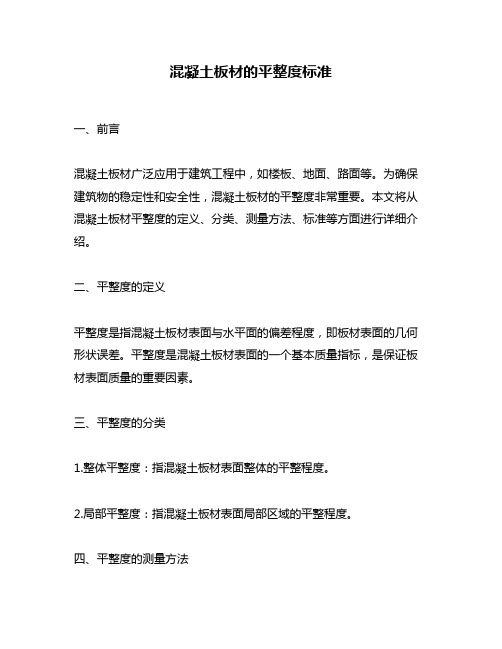 混凝土板材的平整度标准

一、前言

混凝土板材广泛应用于建筑工程中，如楼板、地面、路面等。为确保建筑物的稳定性和安全性，混凝土板材的平整度非常重要。本文将从混凝土板材平整度的定义、分类、测量方法、标准等方面进行详细介绍。

二、平整度的定义

平整度是指混凝土板材表面与水平面的偏差程度，即板材表面的几何形状误差。平整度是混凝土板材表面的一个基本质量指标，是保证板材表面质量的重要因素。

三、平整度的分类

1.整体平整度：指混凝土板材表面整体的平整程度。

2.局部平整度：指混凝土板材表面局部区域的平整程度。

四、平整度的测量方法